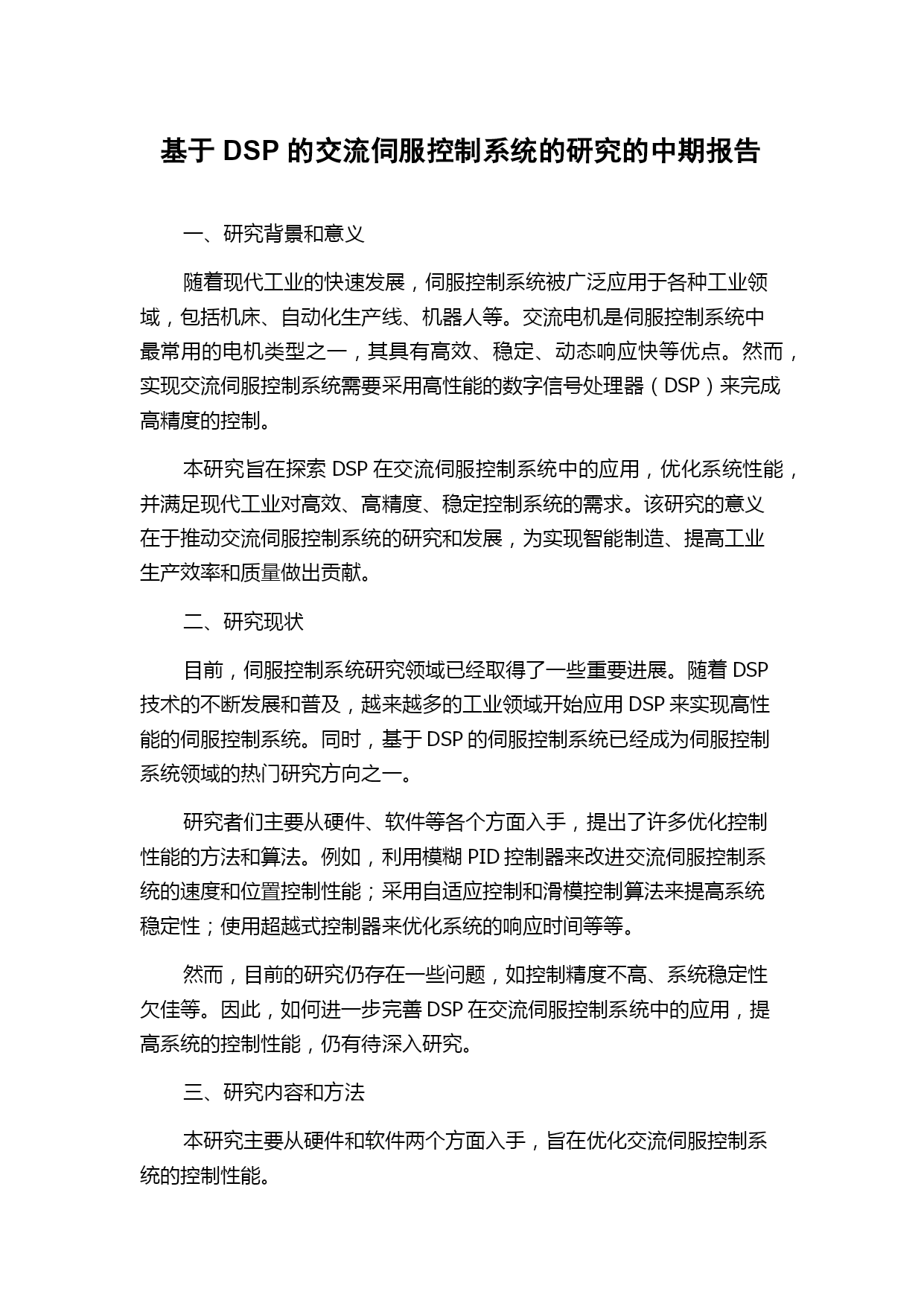 基于 DSP 的交流伺服控制系统的研究的中期报告

一、研究背景和意义

随着现代工业的快速发展，伺服控制系统被广泛应用于各种工业领域，包括机床、自动化生产线、机器人等。交流电机是伺服控制系统中最常用的电机类型之一，其具有高效、稳定、动态响应快等优点。然而，实现交流伺服控制系统需要采用高性能的数字信号处理器（DSP）来完成高精度的控制。

本研究旨在探索 DSP 在交流伺服控制系统中的应用，优化系统性能，并满足现代工业对高效、高精度、稳定控制系统的需求。该研究的意义在于推动交流伺服控制系统的研究和发展，为实现智能制造、提高工业生产效率和质量做出贡献。

二、研究现状

目前，伺服控制系统研究领域已经取得了一些重要进展。随着 DSP 技术的不断发展和普及，越来越多的工业领域开始应用 DSP 来实现高性能的伺服控制系统。同时，基于 DSP 的伺服控制系统已经成为伺服控制系统领域的热门研究方向之一。

研究者们主要从硬件、软件等各个方面入手，提出了许多优化控制性能的方法和算法。例如，利用模糊 PID 控制器来改进交流伺服控制系统的速度和位置控制性能；采用自适应控制和滑模控制算法来提高系统稳定性；使用超越式控制器来优化系统的响应时间等等。

然而，目前的研究仍存在一些问题，如控制精度不高、系统稳定性欠佳等。因此，如何进一步完善 DSP 在交流伺服控制系统中的应用，提高系统的控制性能，仍有待深入研究。

三、研究内容和方法

本研究主要从硬件和软件两个方面入手，旨在优化交流伺服控制系统的控制性能。